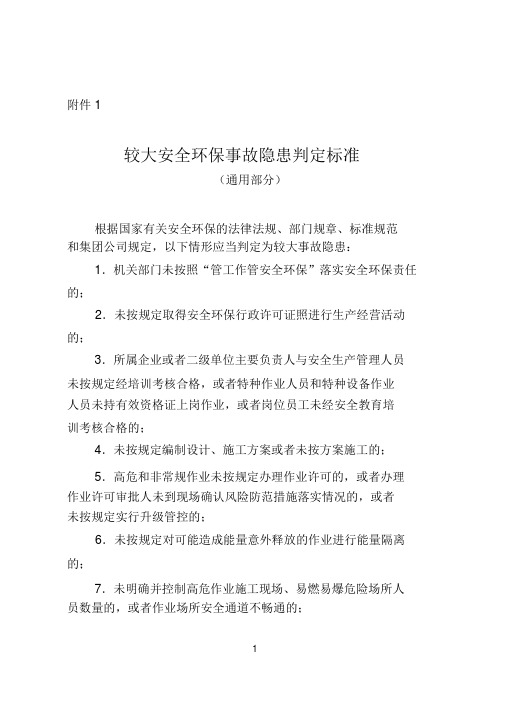 附件 1

较大安全环保事故隐患判定标准

（通用部分）

根据国家有关安全环保的法律法规、部门规章、标准规范和集团公司规定，以下情形应当判定为较大事故隐患：

1．机关部门未按照“管工作管安全环保”落实安全环保责任的；

2．未按规定取得安全环保行政许可证照进行生产经营活动的；

3．所属企业或者二级单位主要负责人与安全生产管理人员未按规定经培训考核合格，或者特种作业人员和特种设备作业人员未持有效资格证上岗作业，或者岗位员工未经安全教育培训考核合格的；

4．未按规定编制设计、施工方案或者未按方案施工的；

5．高危和非常规作业未按规定办理作业许可的，或者办理作业许可审批人未到现场确认风险防范措施落实情况的，或者未按规定实行升级管控的；

6．未按规定对可能造成能量意外释放的作业进行能量隔离的；

7．未明确并控制高危作业施工现场、易燃易爆危险场所人员数量的，或者作业场所安全通道不畅通的；

1